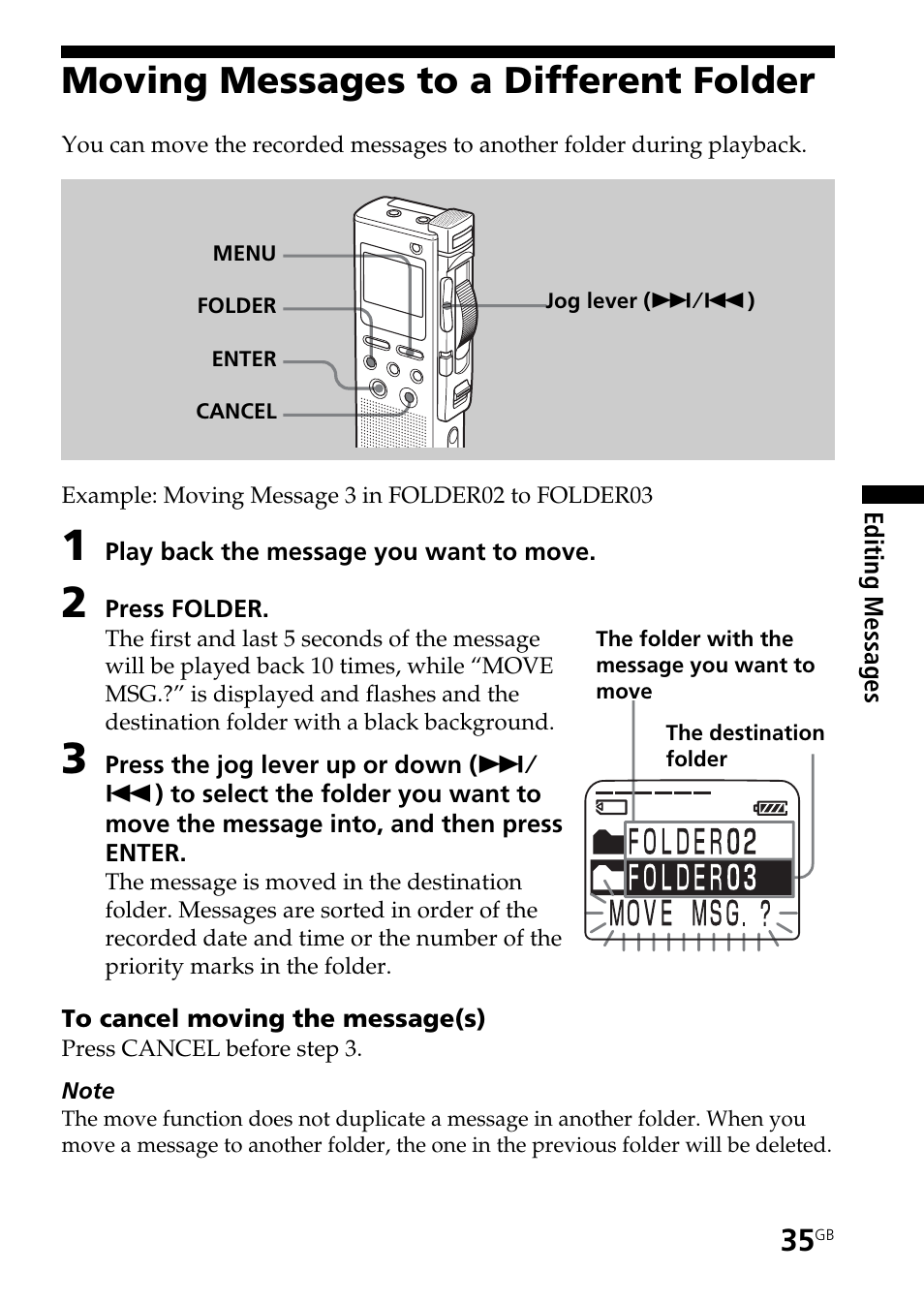 Moving Messages to a Different Folder

You can move the recorded messages to another folder during playback.

MENU
FOLDER
ENTER
CANCEL
Jog lever (▶▶I/I◀◀)

Example: Moving Message 3 in FOLDER02 to FOLDER03

1 Play back the message you want to move.

2 Press FOLDER.
The first and last 5 seconds of the message will be played back 10 times, while “MOVE MSG.?” is displayed and flashes and the destination folder with a black background.

3 Press the jog lever up or down (▶▶I/I◀◀) to select the folder you want to move the message into, and then press ENTER.
The message is moved in the destination folder. Messages are sorted in order of the recorded date and time or the number of the priority marks in the folder.

The folder with the message you want to move
The destination folder
FOLDER02
FOLDER03
MOVE MSG. ?

To cancel moving the message(s)
Press CANCEL before step 3.

Note
The move function does not duplicate a message in another folder. When you move a message to another folder, the one in the previous folder will be deleted.

Editing Messages

35GB